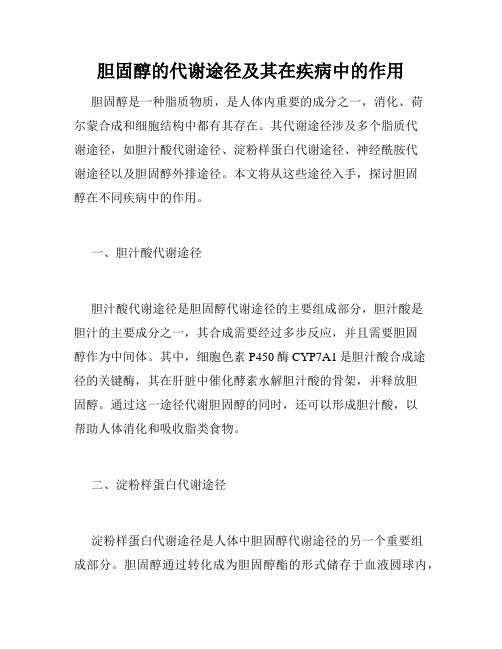 胆固醇的代谢途径及其在疾病中的作用

胆固醇是一种脂质物质，是人体内重要的成分之一，消化、荷尔蒙合成和细胞结构中都有其存在。其代谢途径涉及多个脂质代谢途径，如胆汁酸代谢途径、淀粉样蛋白代谢途径、神经酰胺代谢途径以及胆固醇外排途径。本文将从这些途径入手，探讨胆固醇在不同疾病中的作用。

一、胆汁酸代谢途径

胆汁酸代谢途径是胆固醇代谢途径的主要组成部分，胆汁酸是胆汁的主要成分之一，其合成需要经过多步反应，并且需要胆固醇作为中间体。其中，细胞色素 P450 酶 CYP7A1 是胆汁酸合成途径的关键酶，其在肝脏中催化酵素水解胆汁酸的骨架，并释放胆固醇。通过这一途径代谢胆固醇的同时，还可以形成胆汁酸，以帮助人体消化和吸收脂类食物。

二、淀粉样蛋白代谢途径

淀粉样蛋白代谢途径是人体中胆固醇代谢途径的另一个重要组成部分。胆固醇通过转化成为胆固醇酯的形式储存于血液圆球内，